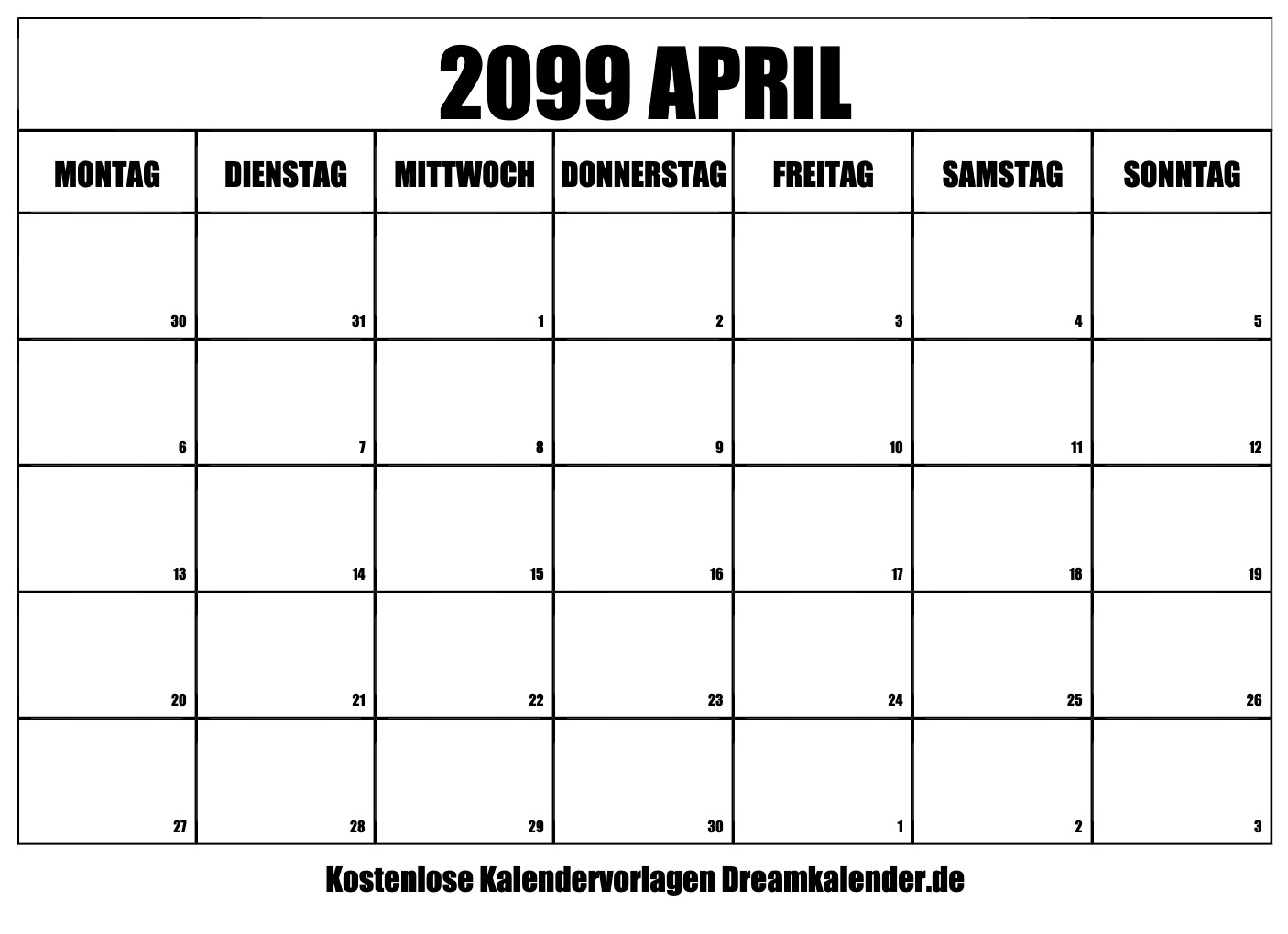 2099 APRIL

| MONTAG | DIENSTAG | MITTWOCH | DONNERSTAG | FREITAG | SAMSTAG | SONNTAG |
|---|---|---|---|---|---|---|
| 30 | 31 | 1 | 2 | 3 | 4 | 5 |
| 6 | 7 | 8 | 9 | 10 | 11 | 12 |
| 13 | 14 | 15 | 16 | 17 | 18 | 19 |
| 20 | 21 | 22 | 23 | 24 | 25 | 26 |
| 27 | 28 | 29 | 30 | 1 | 2 | 3 |

Kostenlose Kalendervorlagen Dreamkalender.de